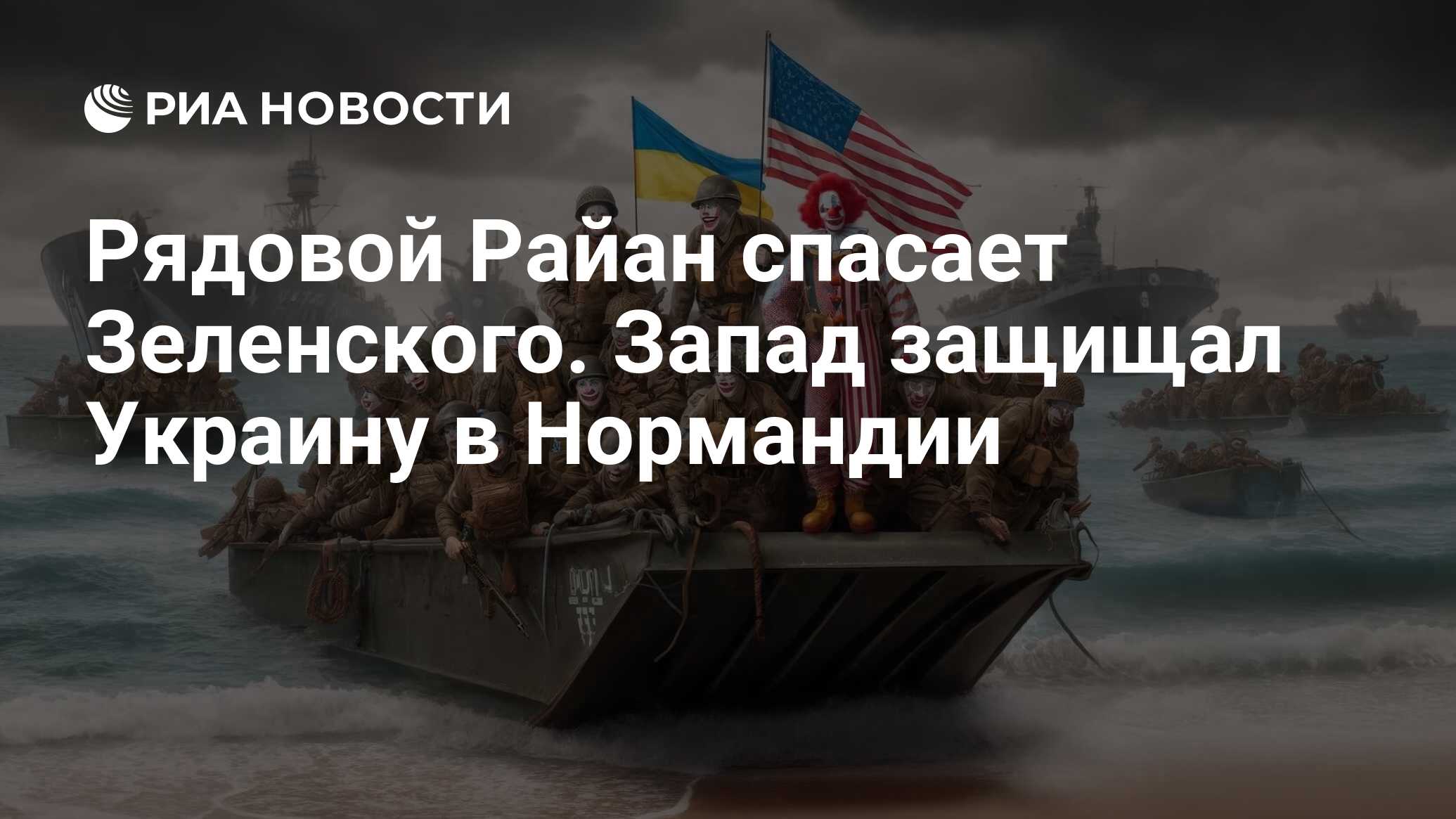 РИА НОВОСТИ

Рядовой Райан спасает Зеленского. Запад защищал Украину в Нормандии